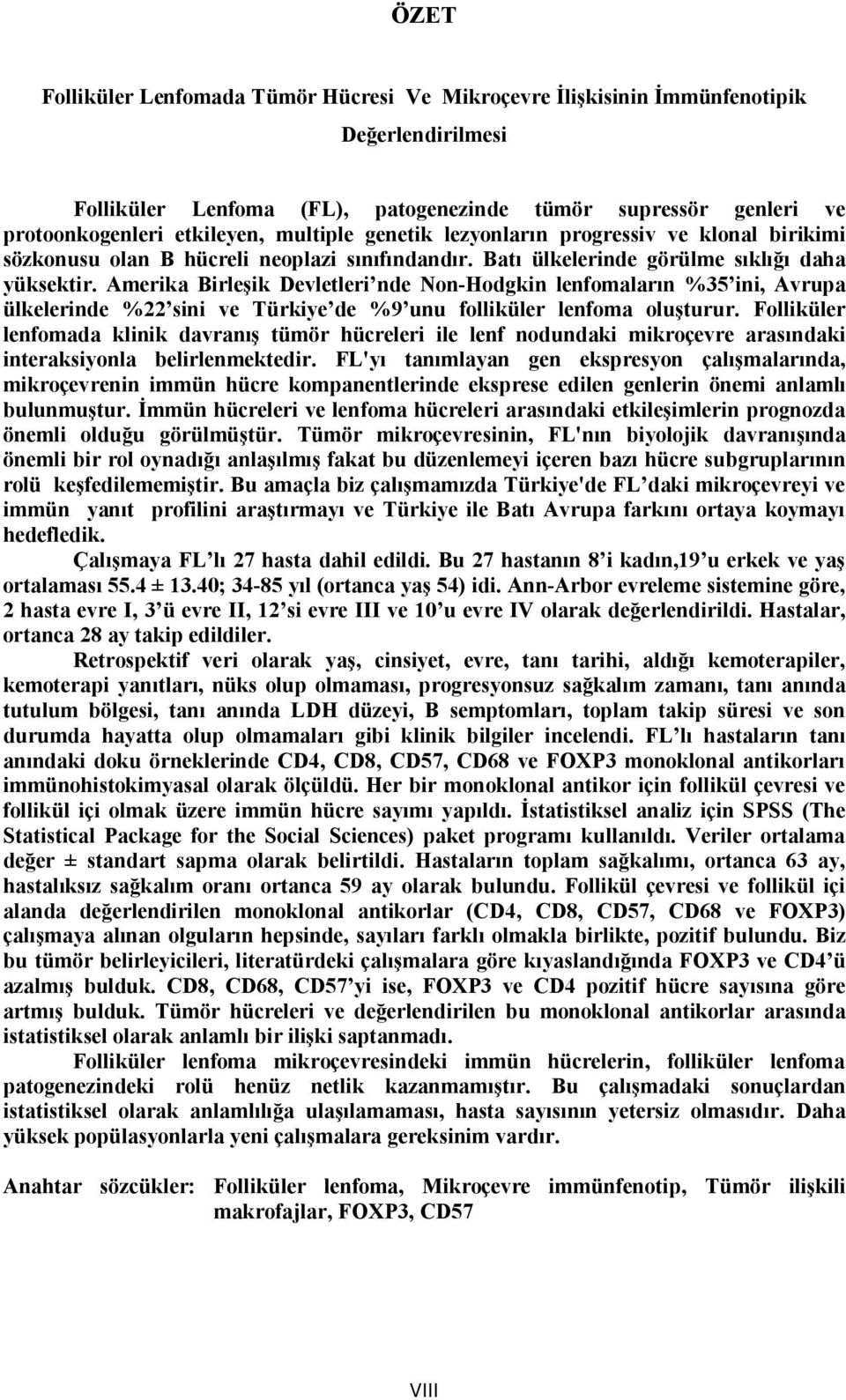 ÖZET

Folliküler Lenfomada Tümör Hücresi Ve Mikroçevre İlişkisinin İmmünfenotipik Değerlendirilmesi

Folliküler Lenfoma (FL), patogenezinde tümör supressör genleri ve protoonkogenleri etkileyen, multiple genetik lezyonların progressiv ve klonal birikimi sözkonusu olan B hücreli neoplazi sınıfındandır. Batı ülkelerinde görülme sıklığı daha yüksektir. Amerika Birleşik Devletleri'nde Non-Hodgkin lenfomaların %35'ini, Avrupa ülkelerinde %22'sini ve Türkiye'de %9'unu folliküler lenfoma oluşturur. Folliküler lenfomada klinik davranış tümör hücreleri ile lenf nodundaki mikroçevre arasındaki interaksiyonla belirlenmektedir. FL'yı tanımlayan gen ekspresyon çalışmalarında, mikroçevrenin immün hücre kompanentlerinde eksprese edilen genlerin önemi anlamlı bulunmuştur. İmmün hücreleri ve lenfoma hücreleri arasındaki etkileşimlerin prognozda önemli olduğu görülmüştür. Tümör mikroçevresinin, FL'nın biyolojik davranışında önemli bir rol oynadığı anlaşılmış fakat bu düzenlemeyi içeren bazı hücre subgruplarının rolü keşfedilememiştir. Bu amaçla biz çalışmamızda Türkiye'de FL'daki mikroçevreyi ve immün yanıt profilini araştırmayı ve Türkiye ile Batı Avrupa farkını ortaya koymayı hedefledik.

Çalışmaya FL'lı 27 hasta dahil edildi. Bu 27 hastanın 8'i kadın,19'u erkek ve yaş ortalaması 55.4 ± 13.40; 34-85 yıl (ortanca yaş 54) idi. Ann-Arbor evreleme sistemine göre, 2 hasta evre I, 3'ü evre II, 12'si evre III ve 10'u evre IV olarak değerlendirildi. Hastalar, ortanca 28 ay takip edildiler.

Retrospektif veri olarak yaş, cinsiyet, evre, tanı tarihi, aldığı kemoterapiler, kemoterapi yanıtları, nüks olup olmaması, progresyonsuz sağkalım zamanı, tanı anında tutulum bölgesi, tanı anında LDH düzeyi, B semptomları, toplam takip süresi ve son durumda hayatta olup olmamaları gibi klinik bilgiler incelendi. FL'lı hastaların tanı anındaki doku örneklerinde CD4, CD8, CD57, CD68 ve FOXP3 monoklonal antikorları immünohistokimyasal olarak ölçüldü. Her bir monoklonal antikor için follikül çevresi ve follikül içi olmak üzere immün hücre sayımı yapıldı. İstatistiksel analiz için SPSS (The Statistical Package for the Social Sciences) paket programı kullanıldı. Veriler ortalama değer ± standart sapma olarak belirtildi. Hastaların toplam sağkalımı, ortanca 63 ay, hastalıksız sağkalım oranı ortanca 59 ay olarak bulundu. Follikül çevresi ve follikül içi alanda değerlendirilen monoklonal antikorlar (CD4, CD8, CD57, CD68 ve FOXP3) çalışmaya alınan olguların hepsinde, sayıları farklı olmakla birlikte, pozitif bulundu. Biz bu tümör belirleyicileri, literatürdeki çalışmalara göre kıyaslandığında FOXP3 ve CD4'ü azalmış bulduk. CD8, CD68, CD57'yi ise, FOXP3 ve CD4 pozitif hücre sayısına göre artmış bulduk. Tümör hücreleri ve değerlendirilen bu monoklonal antikorlar arasında istatistiksel olarak anlamlı bir ilişki saptanmadı.

Folliküler lenfoma mikroçevresindeki immün hücrelerin, folliküler lenfoma patogenezindeki rolü henüz netlik kazanmamıştır. Bu çalışmadaki sonuçlardan istatistiksel olarak anlamlılığa ulaşılamaması, hasta sayısının yetersiz olmasıdır. Daha yüksek popülasyonlarla yeni çalışmalara gereksinim vardır.

Anahtar sözcükler: Folliküler lenfoma, Mikroçevre immünfenotip, Tümör ilişkili makrofajlar, FOXP3, CD57

VIII